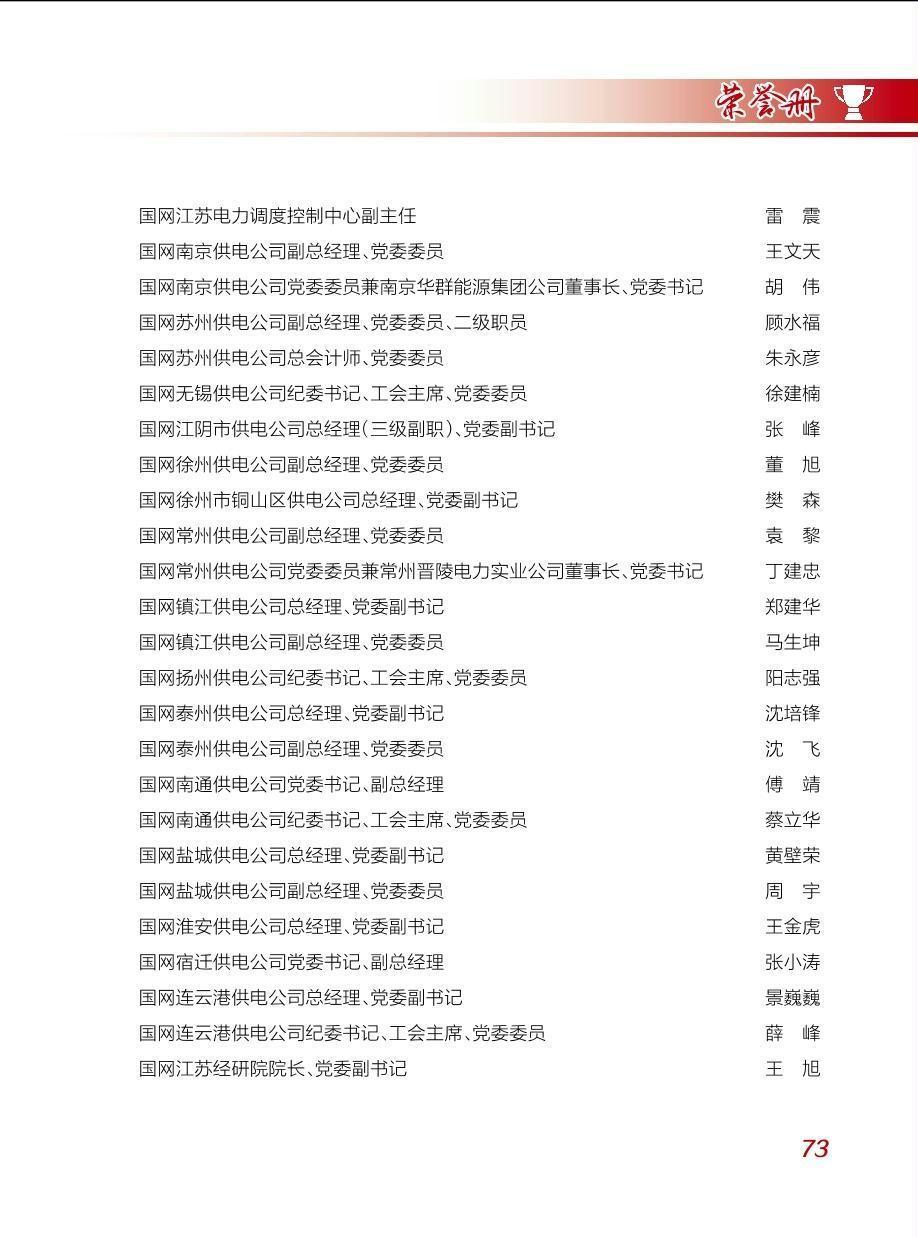 荣誉册

国网江苏电力调度控制中心副主任 雷 震
国网南京供电公司副总经理、党委委员 王文天
国网南京供电公司党委委员兼南京华群能源集团公司董事长、党委书记 胡 伟
国网苏州供电公司副总经理、党委委员、二级职员 顾水福
国网苏州供电公司总会计师、党委委员 朱永彦
国网无锡供电公司纪委书记、工会主席、党委委员 徐建楠
国网江阴市供电公司总经理(三级副职)、党委副书记 张 峰
国网徐州供电公司副总经理、党委委员 董 旭
国网徐州市铜山区供电公司总经理、党委副书记 樊 森
国网常州供电公司副总经理、党委委员 袁 黎
国网常州供电公司党委委员兼常州晋陵电力实业公司董事长、党委书记 丁建忠
国网镇江供电公司总经理、党委副书记 郑建华
国网镇江供电公司副总经理、党委委员 马生坤
国网扬州供电公司纪委书记、工会主席、党委委员 阳志强
国网泰州供电公司总经理、党委副书记 沈培锋
国网泰州供电公司副总经理、党委委员 沈 飞
国网南通供电公司党委书记、副总经理 傅 靖
国网南通供电公司纪委书记、工会主席、党委委员 蔡立华
国网盐城供电公司总经理、党委副书记 黄壁荣
国网盐城供电公司副总经理、党委委员 周 宇
国网淮安供电公司总经理、党委副书记 王金虎
国网宿迁供电公司党委书记、副总经理 张小涛
国网连云港供电公司总经理、党委副书记 景巍巍
国网连云港供电公司纪委书记、工会主席、党委委员 薛 峰
国网江苏经研院院长、党委副书记 王 旭

73